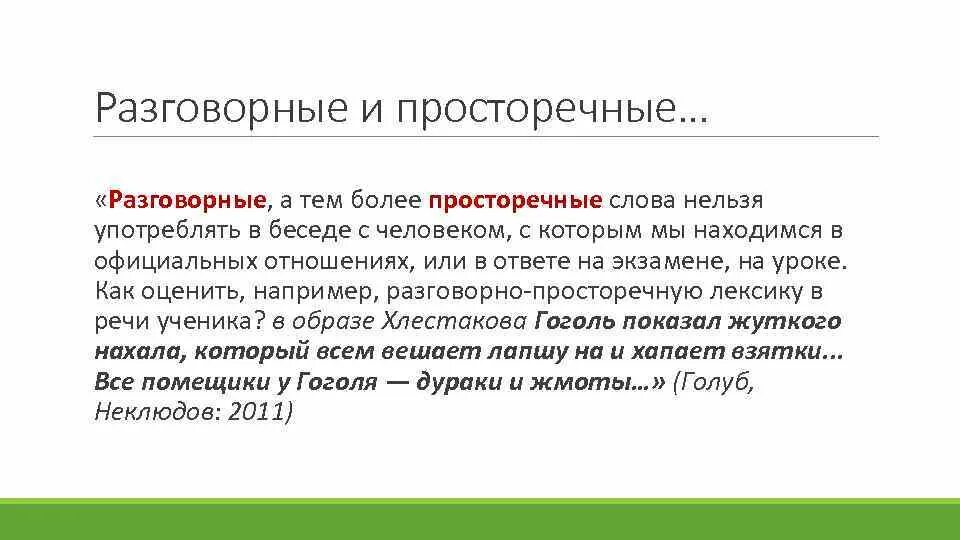 Разговорные и просторечные…

«Разговорные, а тем более просторечные слова нельзя употреблять в беседе с человеком, с которым мы находимся в официальных отношениях, или в ответе на экзамене, на уроке. Как оценить, например, разговорно-просторечную лексику в речи ученика? в образе Хлестакова Гоголь показал жуткого нахала, который всем вешает лапшу на и хапает взятки... Все помещики у Гоголя — дураки и жмоты…» (Голуб, Неклюдов: 2011)